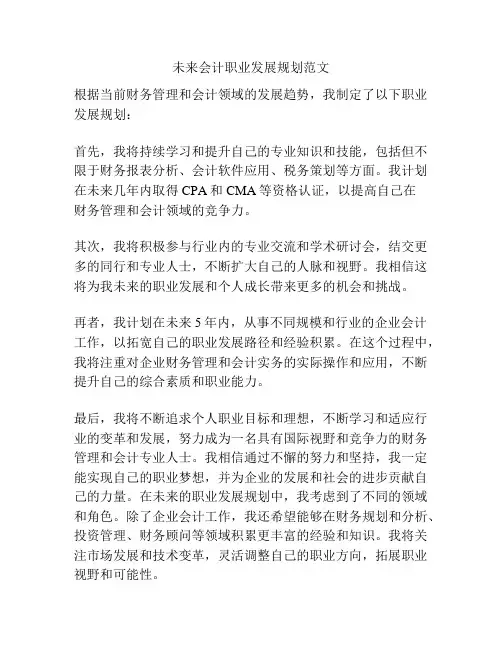 未来会计职业发展规划范文

根据当前财务管理和会计领域的发展趋势，我制定了以下职业发展规划：

首先，我将持续学习和提升自己的专业知识和技能，包括但不限于财务报表分析、会计软件应用、税务策划等方面。我计划在未来几年内取得 CPA 和 CMA 等资格认证，以提高自己在财务管理和会计领域的竞争力。

其次，我将积极参与行业内的专业交流和学术研讨会，结交更多的同行和专业人士，不断扩大自己的人脉和视野。我相信这将为我未来的职业发展和个人成长带来更多的机会和挑战。

再者，我计划在未来 5 年内，从事不同规模和行业的企业会计工作，以拓宽自己的职业发展路径和经验积累。在这个过程中，我将注重对企业财务管理和会计实务的实际操作和应用，不断提升自己的综合素质和职业能力。

最后，我将不断追求个人职业目标和理想，不断学习和适应行业的变革和发展，努力成为一名具有国际视野和竞争力的财务管理和会计专业人士。我相信通过不懈的努力和坚持，我一定能实现自己的职业梦想，并为企业的发展和社会的进步贡献自己的力量。在未来的职业发展规划中，我考虑到了不同的领域和角色。除了企业会计工作，我还希望能够在财务规划和分析、投资管理、财务顾问等领域积累更丰富的经验和知识。我将关注市场发展和技术变革，灵活调整自己的职业方向，拓展职业视野和可能性。